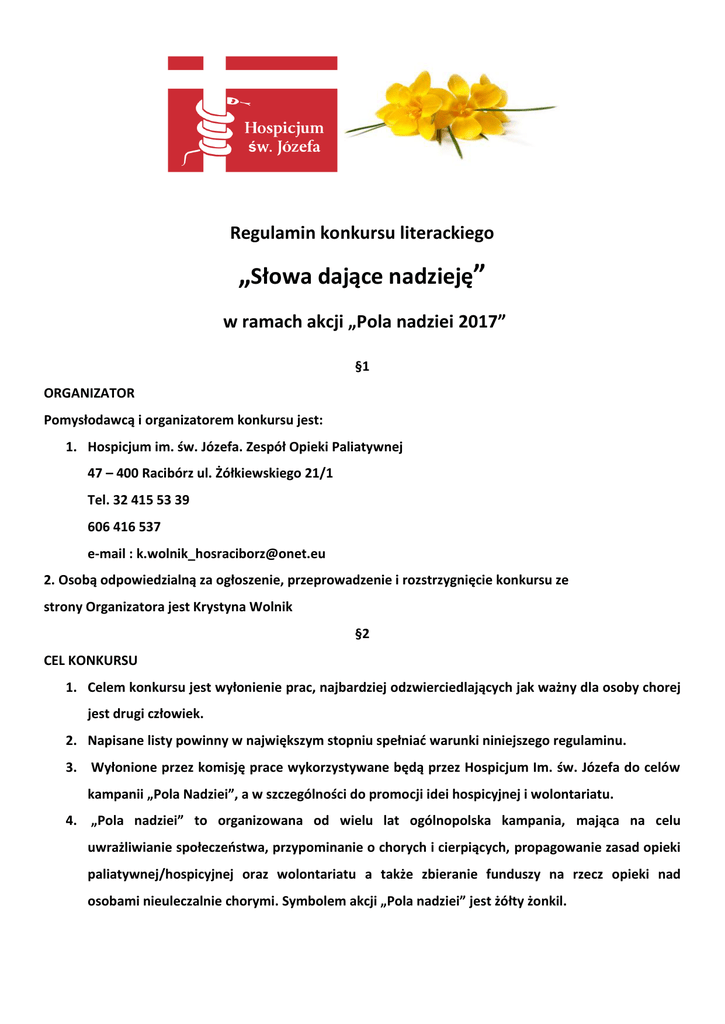 Hospicjum św. Józefa

Regulamin konkursu literackiego

„Słowa dające nadzieję”

w ramach akcji „Pola nadziei 2017”

§1

ORGANIZATOR

Pomysłodawcą i organizatorem konkursu jest:

1. Hospicjum im. św. Józefa. Zespół Opieki Paliatywnej
47 – 400 Racibórz ul. Żółkiewskiego 21/1
Tel. 32 415 53 39
606 416 537
e-mail : k.wolnik_hosraciborz@onet.eu

2. Osobą odpowiedzialną za ogłoszenie, przeprowadzenie i rozstrzygnięcie konkursu ze strony Organizatora jest Krystyna Wolnik

§2

CEL KONKURSU

1. Celem konkursu jest wyłonienie prac, najbardziej odzwierciedlających jak ważny dla osoby chorej jest drugi człowiek.
2. Napisane listy powinny w największym stopniu spełniać warunki niniejszego regulaminu.
3. Wyłonione przez komisję prace wykorzystywane będą przez Hospicjum Im. św. Józefa do celów kampanii „Pola Nadziei”, a w szczególności do promocji idei hospicyjnej i wolontariatu.
4. „Pola nadziei” to organizowana od wielu lat ogólnopolska kampania, mająca na celu uwrażliwianie społeczeństwa, przypominanie o chorych i cierpiących, propagowanie zasad opieki paliatywnej/hospicyjnej oraz wolontariatu a także zbieranie funduszy na rzecz opieki nad osobami nieuleczalnie chorymi. Symbolem akcji „Pola nadziei” jest żółty żonkil.